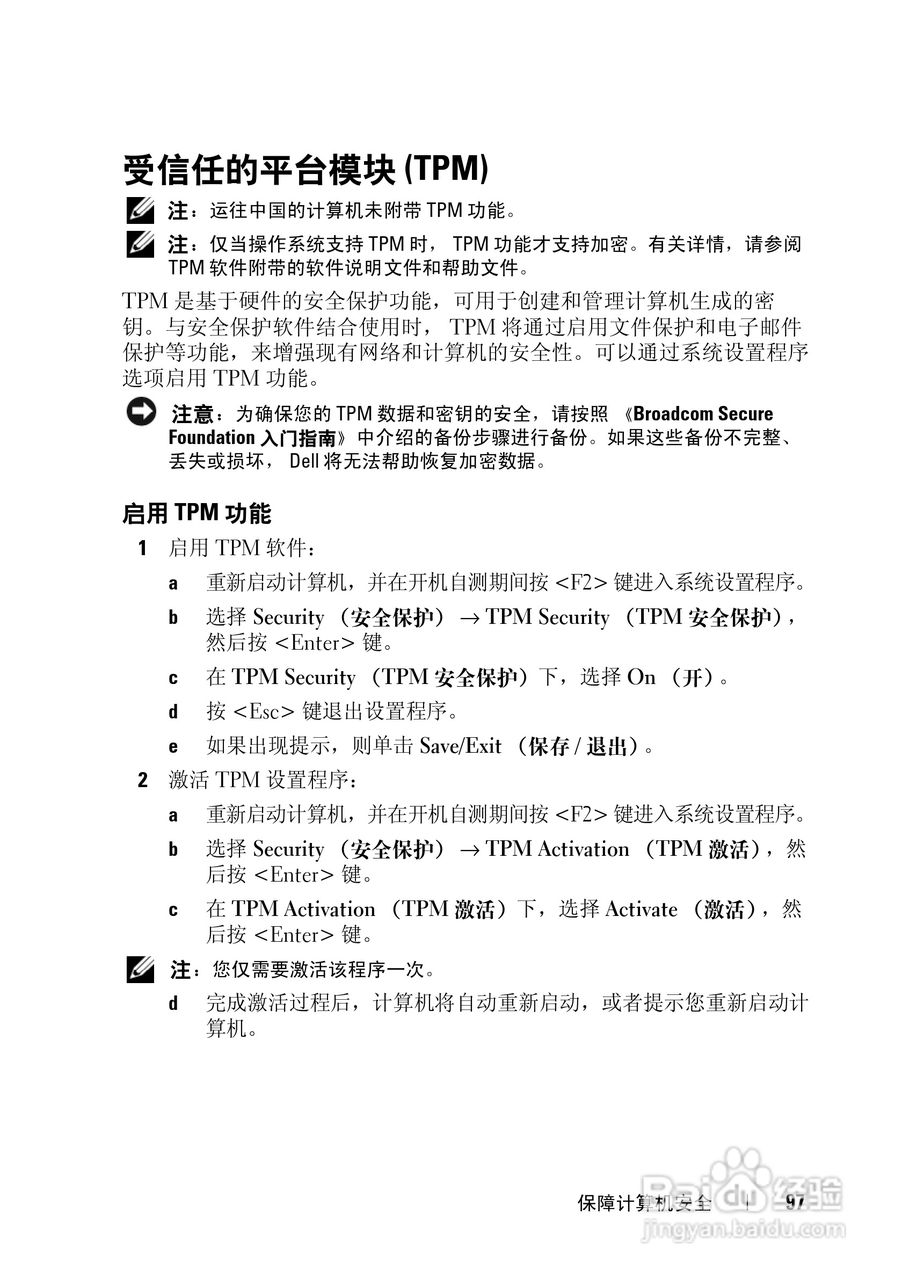 受信任的平台模块 (TPM)

注：运往中国的计算机未附带 TPM 功能。

注：仅当操作系统支持 TPM 时， TPM 功能才支持加密。有关详情，请参阅 TPM 软件附带的软件说明文件和帮助文件。

TPM 是基于硬件的安全保护功能，可用于创建和管理计算机生成的密钥。与安全保护软件结合使用时， TPM 将通过启用文件保护和电子邮件保护等功能，来增强现有网络和计算机的安全性。可以通过系统设置程序选项启用 TPM 功能。

注意：为确保您的 TPM 数据和密钥的安全，请按照 《Broadcom Secure Foundation 入门指南》中介绍的备份步骤进行备份。如果这些备份不完整、丢失或损坏， Dell 将无法帮助恢复加密数据。

启用 TPM 功能

1 启用 TPM 软件：

a 重新启动计算机，并在开机自测期间按 <F2> 键进入系统设置程序。

b 选择 Security （安全保护） → TPM Security （TPM 安全保护），然后按 <Enter> 键。

c 在 TPM Security （TPM 安全保护）下，选择 On （开）。

d 按 <Esc> 键退出设置程序。

e 如果出现提示，则单击 Save/Exit （保存 / 退出）。

2 激活 TPM 设置程序：

a 重新启动计算机，并在开机自测期间按 <F2> 键进入系统设置程序。

b 选择 Security （安全保护） → TPM Activation （TPM 激活），然后按 <Enter> 键。

c 在 TPM Activation （TPM 激活）下，选择 Activate （激活），然后按 <Enter> 键。

注：您仅需要激活该程序一次。

d 完成激活过程后，计算机将自动重新启动，或者提示您重新启动计算机。

保障计算机安全 | 97

Baidu 经验
jingyan.baidu.com